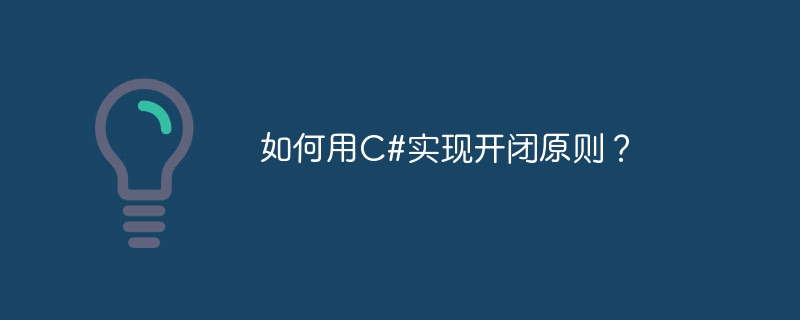 如何用C#实现开闭原则？